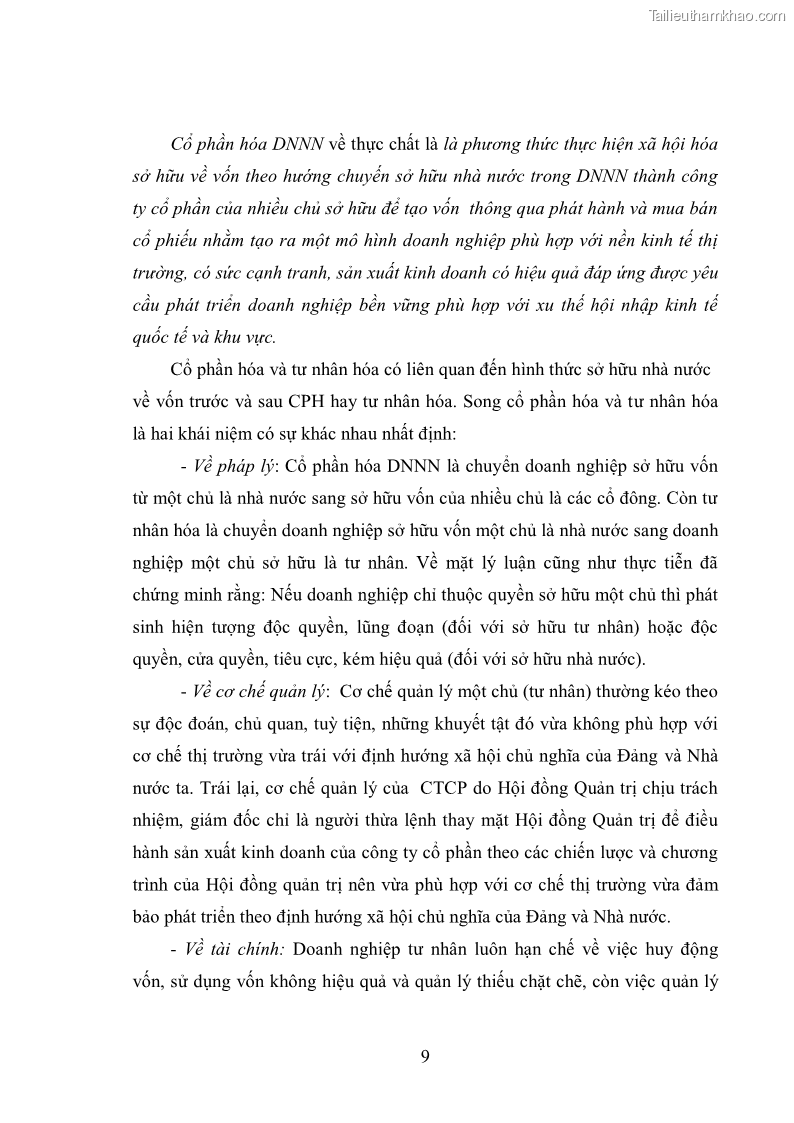 Tailieuthamkhao.com

Cổ phần hóa DNNN về thực chất là là phương thức thực hiện xã hội hóa sở hữu về vốn theo hướng chuyển sở hữu nhà nước trong DNNN thành công ty cổ phần của nhiều chủ sở hữu để tạo vốn thông qua phát hành và mua bán cổ phiếu nhằm tạo ra một mô hình doanh nghiệp phù hợp với nền kinh tế thị trường, có sức cạnh tranh, sản xuất kinh doanh có hiệu quả đáp ứng được yêu cầu phát triển doanh nghiệp bền vững phù hợp với xu thế hội nhập kinh tế quốc tế và khu vực.

Cổ phần hóa và tư nhân hóa có liên quan đến hình thức sở hữu nhà nước về vốn trước và sau CPH hay tư nhân hóa. Song cổ phần hóa và tư nhân hóa là hai khái niệm có sự khác nhau nhất định:

- Về pháp lý: Cổ phần hóa DNNN là chuyển doanh nghiệp sở hữu vốn từ một chủ là nhà nước sang sở hữu vốn của nhiều chủ là các cổ đông. Còn tư nhân hóa là chuyển doanh nghiệp sở hữu vốn một chủ là nhà nước sang doanh nghiệp một chủ sở hữu là tư nhân. Về mặt lý luận cũng như thực tiễn đã chứng minh rằng: Nếu doanh nghiệp chỉ thuộc quyền sở hữu một chủ thì phát sinh hiện tượng độc quyền, lũng đoạn (đối với sở hữu tư nhân) hoặc độc quyền, cửa quyền, tiêu cực, kém hiệu quả (đối với sở hữu nhà nước).

- Về cơ chế quản lý: Cơ chế quản lý một chủ (tư nhân) thường kéo theo sự độc đoán, chủ quan, tuỳ tiện, những khuyết tật đó vừa không phù hợp với cơ chế thị trường vừa trái với định hướng xã hội chủ nghĩa của Đảng và Nhà nước ta. Trái lại, cơ chế quản lý của CTCP do Hội đồng Quản trị chịu trách nhiệm, giám đốc chỉ là người thừa lệnh thay mặt Hội đồng Quản trị để điều hành sản xuất kinh doanh của công ty cổ phần theo các chiến lược và chương trình của Hội đồng quản trị nên vừa phù hợp với cơ chế thị trường vừa đảm bảo phát triển theo định hướng xã hội chủ nghĩa của Đảng và Nhà nước.

- Về tài chính: Doanh nghiệp tư nhân luôn hạn chế về việc huy động vốn, sử dụng vốn không hiệu quả và quản lý thiếu chặt chẽ, còn việc quản lý

9